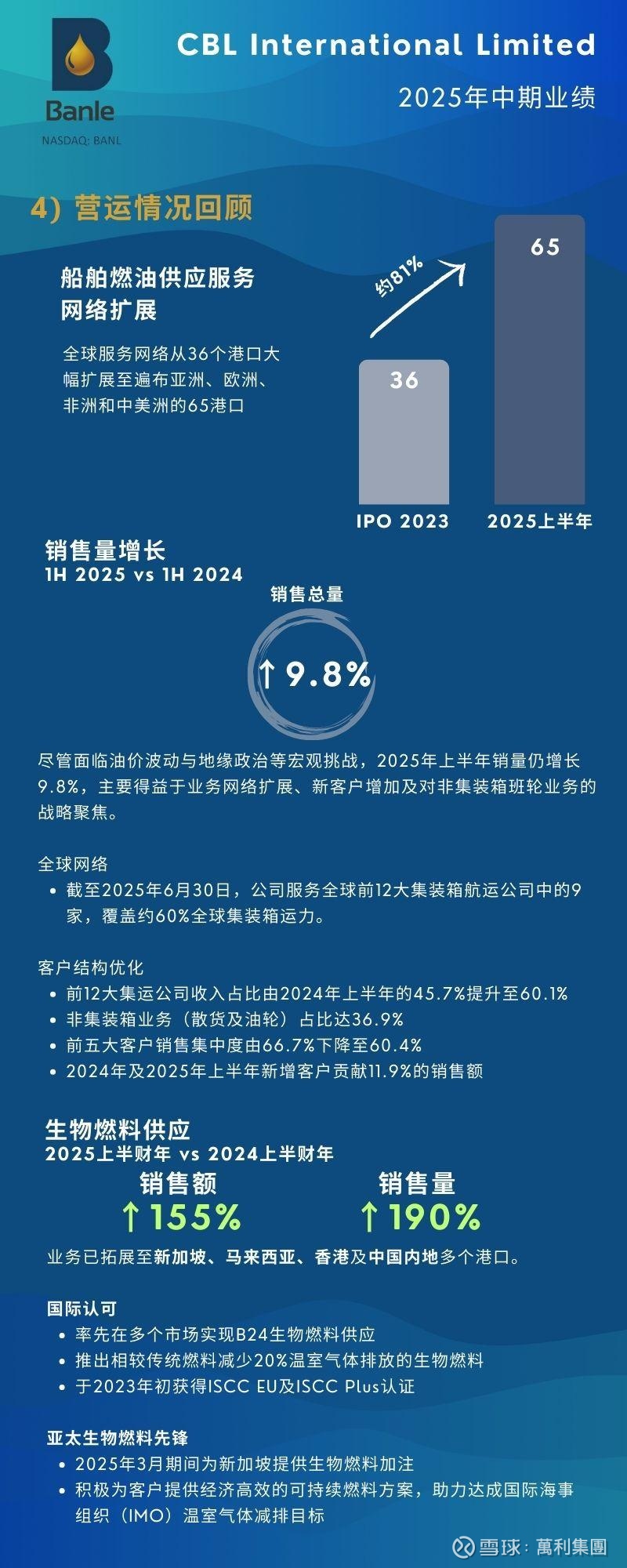 Banle
NASDAQ: BANL

CBL International Limited
2025年中期业绩

4) 营运情况回顾

船舶燃油供应服务网络扩展

全球服务网络从36个港口大幅扩展至遍布亚洲、欧洲、非洲和中美洲的65港口

约81%

36
65
IPO 2023
2025上半年

销售量增长
1H 2025 vs 1H 2024

销售总量
↑9.8%

尽管面临油价波动与地缘政治等宏观挑战，2025年上半年销量仍增长9.8%，主要得益于业务网络扩展、新客户增加及对非集装箱班轮业务的战略聚焦。

全球网络
• 截至2025年6月30日，公司服务全球前12大集装箱航运公司中的9家，覆盖约60%全球集装箱运力。

客户结构优化
• 前12大集运公司收入占比由2024年上半年的45.7%提升至60.1%
• 非集装箱业务（散货及油轮）占比达36.9%
• 前五大客户销售集中度由66.7%下降至60.4%
• 2024年及2025年上半年新增客户贡献11.9%的销售额

生物燃料供应
2025上半财年 vs 2024上半财年
销售额
↑155%
销售量
↑190%

业务已拓展至新加坡、马来西亚、香港及中国内地多个港口。

国际认可
• 率先在多个市场实现B24生物燃料供应
• 推出相较传统燃料减少20%温室气体排放的生物燃料
• 于2023年初获得ISCC EU及ISCC Plus认证

亚太生物燃料先锋
• 2025年3月期间为新加坡提供生物燃料加注
• 积极为客户提供经济高效的可持续燃料方案，助力达成国际海事组织（IMO）温室气体减排目标

雪球：萬利集團